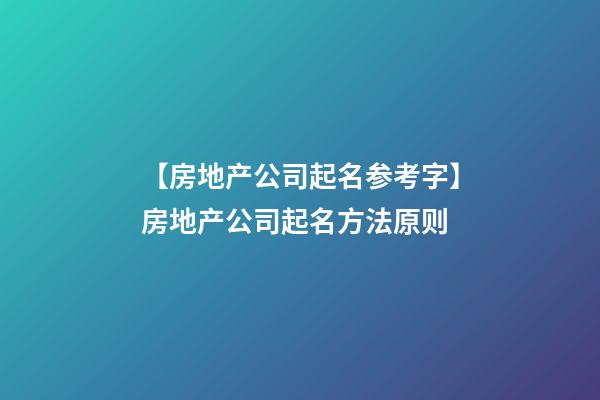 【房地产公司起名参考字】房地产公司起名方法原则